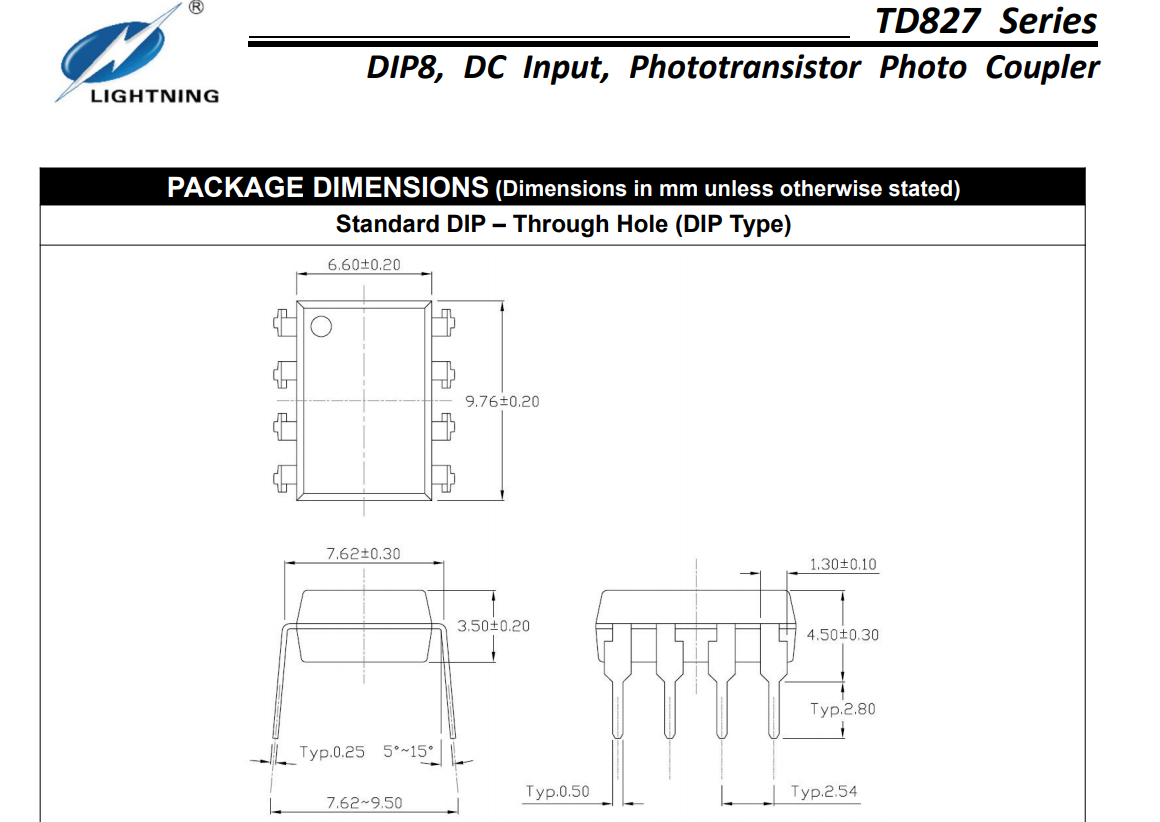 ®
LIGHTNING

TD827 Series

DIP8, DC Input, Phototransistor Photo Coupler

PACKAGE DIMENSIONS (Dimensions in mm unless otherwise stated)

Standard DIP – Through Hole (DIP Type)

6.60±0.20

9.76±0.20

7.62±0.30

3.50±0.20

Typ.0.25 5°~15°

7.62~9.50

1.30±0.10

4.50±0.30

Typ.2.80

Typ.0.50

Typ.2.54